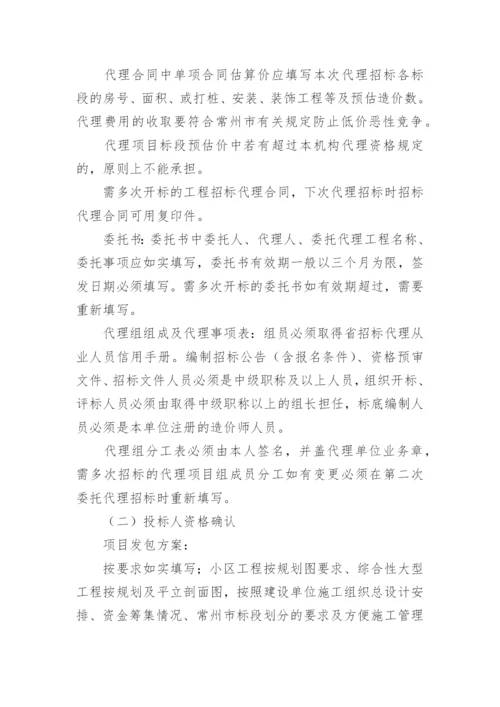 代理合同中单项合同估算价应填写本次代理招标各标段的房号、面积、或打桩、安装、装饰工程等及预估造价数。代理费用的收取要符合常州市有关规定防止低价恶性竞争。

代理项目标段预估价中若有超过本机构代理资格规定的，原则上不能承担。

需多次开标的工程招标代理合同，下次代理招标时招标代理合同可用复印件。

委托书：委托书中委托人、代理人、委托代理工程名称、委托事项应如实填写，委托书有效期一般以三个月为限，签发日期必须填写。需多次开标的委托书如有效期超过，需要重新填写。

代理组组成及代理事项表：组员必须取得省招标代理从业人员信用手册。编制招标公告（含报名条件）、资格预审文件、招标文件人员必须是中级职称及以上人员，组织开标、评标人员必须由取得中级职称以上的组长担任，标底编制人员必须是本单位注册的造价师人员。

代理组分工表必须由本人签名，并盖代理单位业务章，需多次招标的代理项目组成员分工如有变更必须在第二次委托代理招标时重新填写。

（二）投标人资格确认

项目发包方案：

按要求如实填写；小区工程按规划图要求、综合性大型工程按规划及平立剖面图，按照建设单位施工组织总设计安排、资金筹集情况、常州市标段划分的要求及方便施工管理